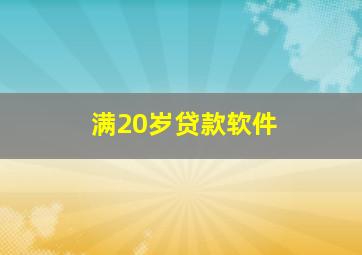 满20岁贷款软件